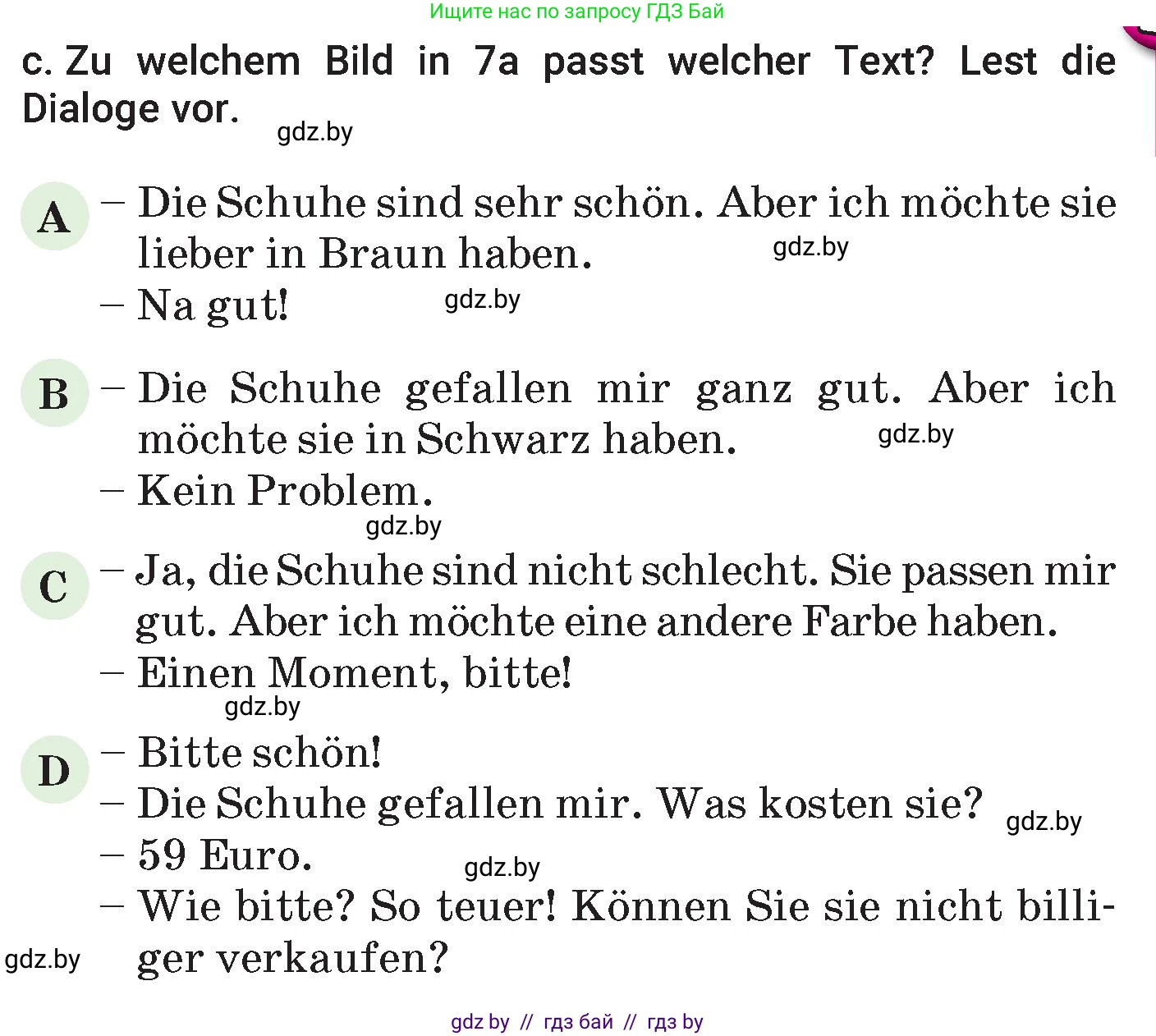 Ищите нас по запросу ГДЗ Бай

c. Zu welchem Bild in 7a passt welcher Text? Lest die Dialoge vor.

gdz.by

A – Die Schuhe sind sehr schön. Aber ich möchte sie lieber in Braun haben.
gdz.by
– Na gut!
gdz.by

B – Die Schuhe gefallen mir ganz gut. Aber ich möchte sie in Schwarz haben.
gdz.by
– Kein Problem.
gdz.by

C – Ja, die Schuhe sind nicht schlecht. Sie passen mir gut. Aber ich möchte eine andere Farbe haben.
– Einen Moment, bitte!
gdz.by

D – Bitte schön!
– Die Schuhe gefallen mir. Was kosten sie?
gdz.by
– 59 Euro.
gdz.by
– Wie bitte? So teuer! Können Sie sie nicht billiger verkaufen?
gdz.by

gdz by // гдз бай // гдз by